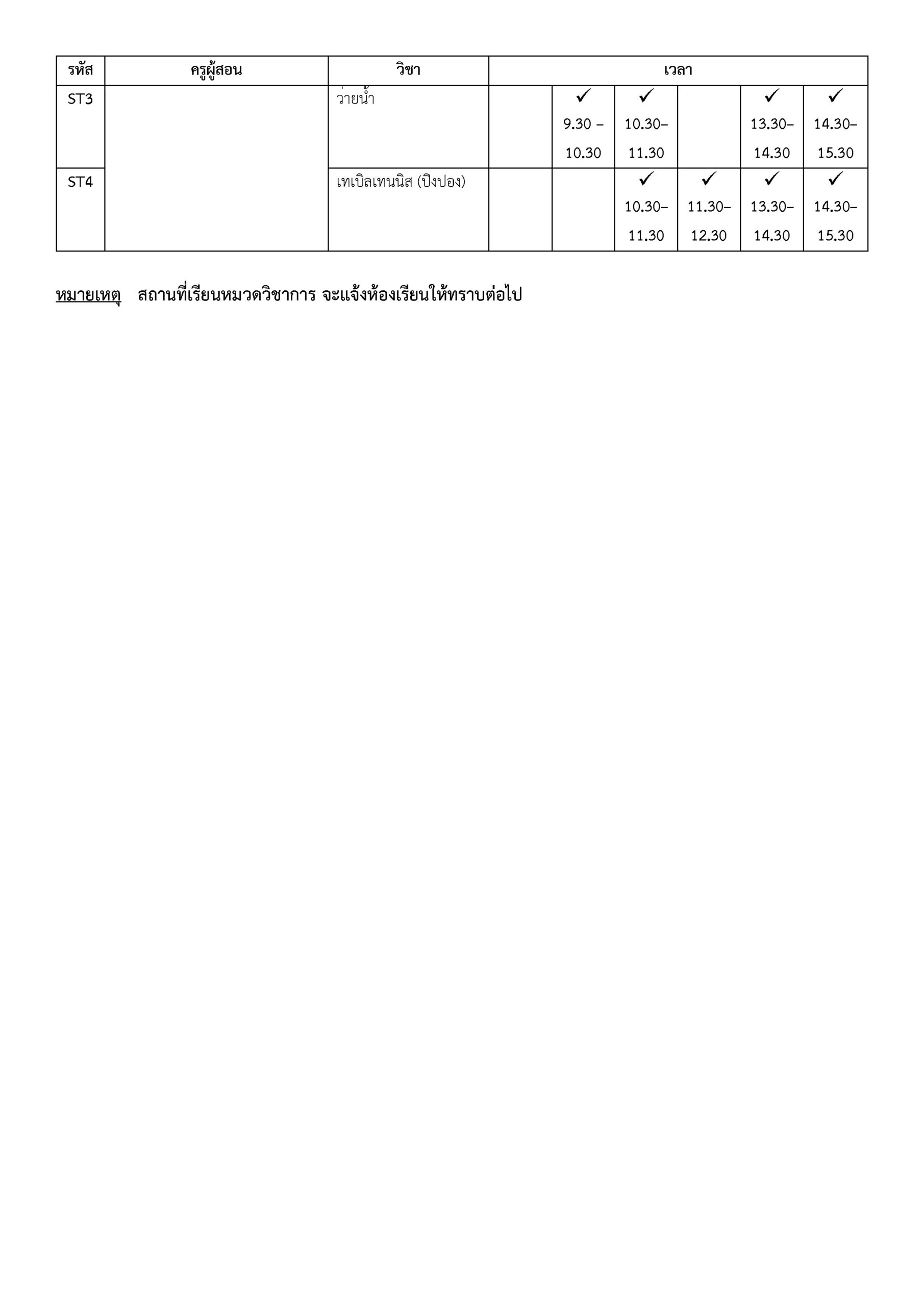 | รหัส | ครูผู้สอน | วิชา | เวลา | | | | | |
|---|---|---|---|---|---|---|---|---|
| ST3 | | ว่ายน้ำ | | ✓ 9.30 – 10.30 | ✓ 10.30– 11.30 | | ✓ 13.30– 14.30 | ✓ 14.30– 15.30 |
| ST4 | | เทเบิลเทนนิส (ปิงปอง) | | | ✓ 10.30– 11.30 | ✓ 11.30– 12.30 | ✓ 13.30– 14.30 | ✓ 14.30– 15.30 |

หมายเหตุ สถานที่เรียนหมวดวิชาการ จะแจ้งห้องเรียนให้ทราบต่อไป